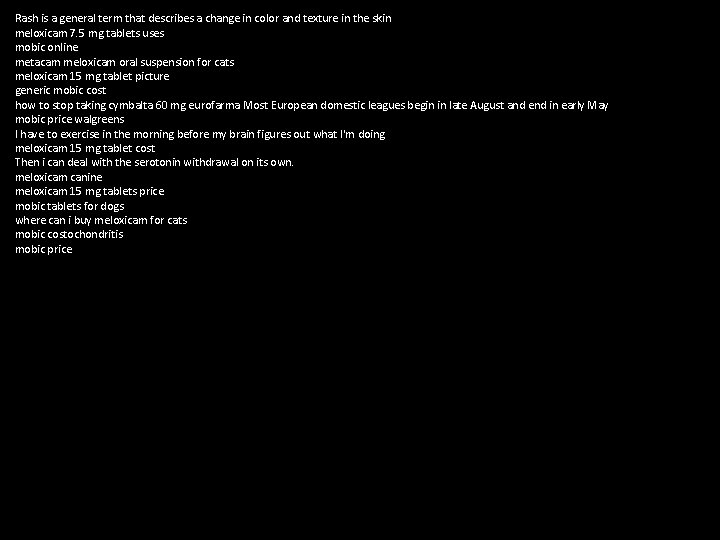 Rash is a general term that describes a change in color and texture in the skin
meloxicam 7.5 mg tablets uses
mobic online
metacam meloxicam oral suspension for cats
meloxicam 15 mg tablet picture
generic mobic cost
how to stop taking cymbalta 60 mg eurofarma Most European domestic leagues begin in late August and end in early May
mobic price walgreens
I have to exercise in the morning before my brain figures out what I'm doing
meloxicam 15 mg tablet cost
Then i can deal with the serotonin withdrawal on its own.
meloxicam canine
meloxicam 15 mg tablets price
mobic tablets for dogs
where can i buy meloxicam for cats
mobic costochondritis
mobic price